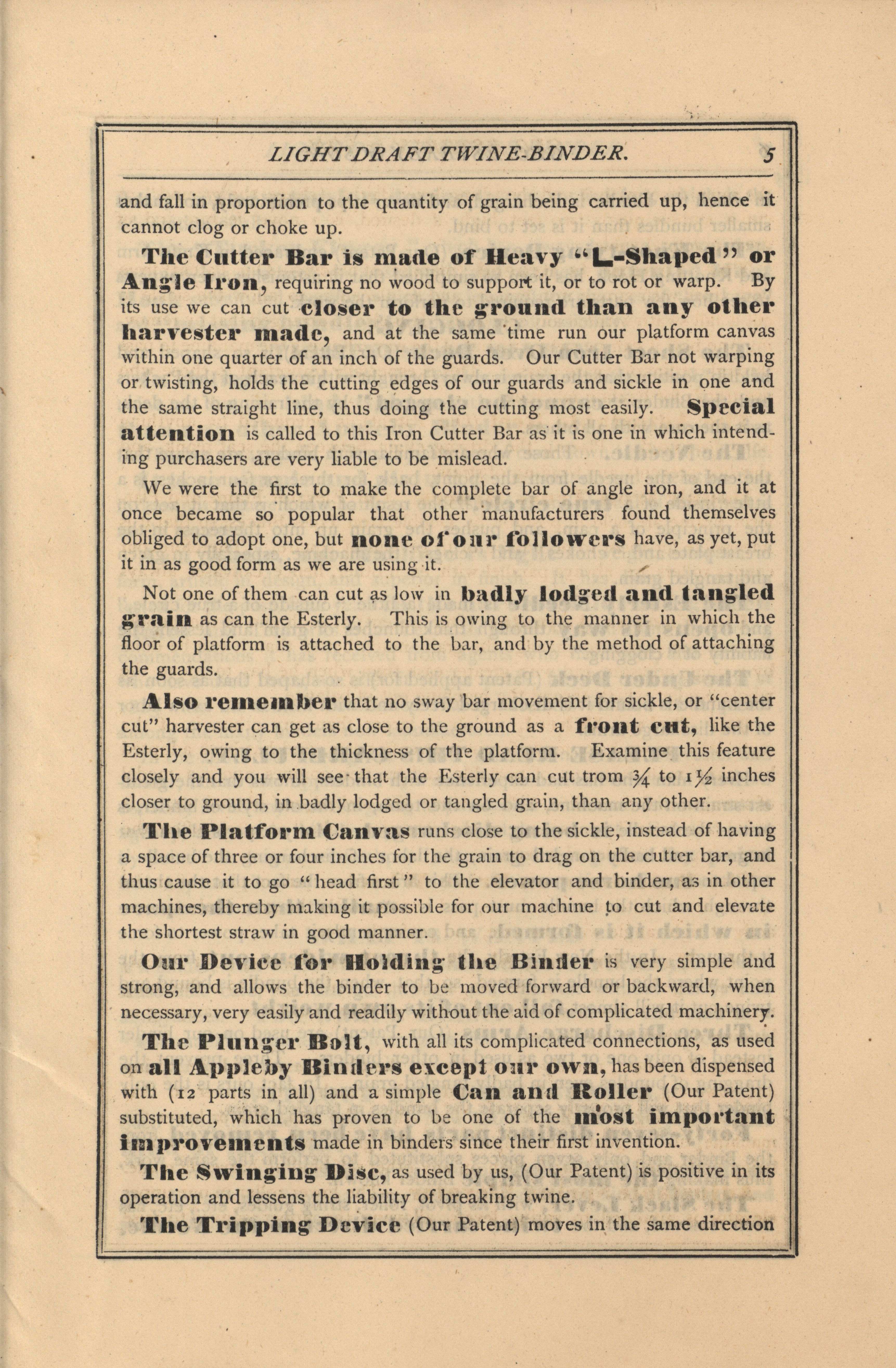 LIGHT DRAFT TWINE-BINDER. 5

and fall in proportion to the quantity of grain being carried up, hence it cannot clog or choke up.

The Cutter Bar is made of Heavy "L-Shaped" or Angle Iron, requiring no wood to support it, or to rot or warp. By its use we can cut closer to the ground than any other harvester made, and at the same time run our platform canvas within one quarter of an inch of the guards. Our Cutter Bar not warping or twisting, holds the cutting edges of our guards and sickle in one and the same straight line, thus doing the cutting most easily. Special attention is called to this Iron Cutter Bar as it is one in which intending purchasers are very liable to be mislead.

We were the first to make the complete bar of angle iron, and it at once became so popular that other manufacturers found themselves obliged to adopt one, but none of our followers have, as yet, put it in as good form as we are using it.

Not one of them can cut as low in badly lodged and tangled grain as can the Esterly. This is owing to the manner in which the floor of platform is attached to the bar, and by the method of attaching the guards.

Also remember that no sway bar movement for sickle, or "center cut" harvester can get as close to the ground as a front cut, like the Esterly, owing to the thickness of the platform. Examine this feature closely and you will see that the Esterly can cut trom $\frac{3}{4}$ to $1\frac{1}{2}$ inches closer to ground, in badly lodged or tangled grain, than any other.

The Platform Canvas runs close to the sickle, instead of having a space of three or four inches for the grain to drag on the cutter bar, and thus cause it to go "head first" to the elevator and binder, as in other machines, thereby making it possible for our machine to cut and elevate the shortest straw in good manner.

Our Device for Holding the Binder is very simple and strong, and allows the binder to be moved forward or backward, when necessary, very easily and readily without the aid of complicated machinery.

The Plunger Bolt, with all its complicated connections, as used on all Appleby Binders except our own, has been dispensed with (12 parts in all) and a simple Can and Roller (Our Patent) substituted, which has proven to be one of the most important improvements made in binders since their first invention.

The Swinging Disc, as used by us, (Our Patent) is positive in its operation and lessens the liability of breaking twine.

The Tripping Device (Our Patent) moves in the same direction